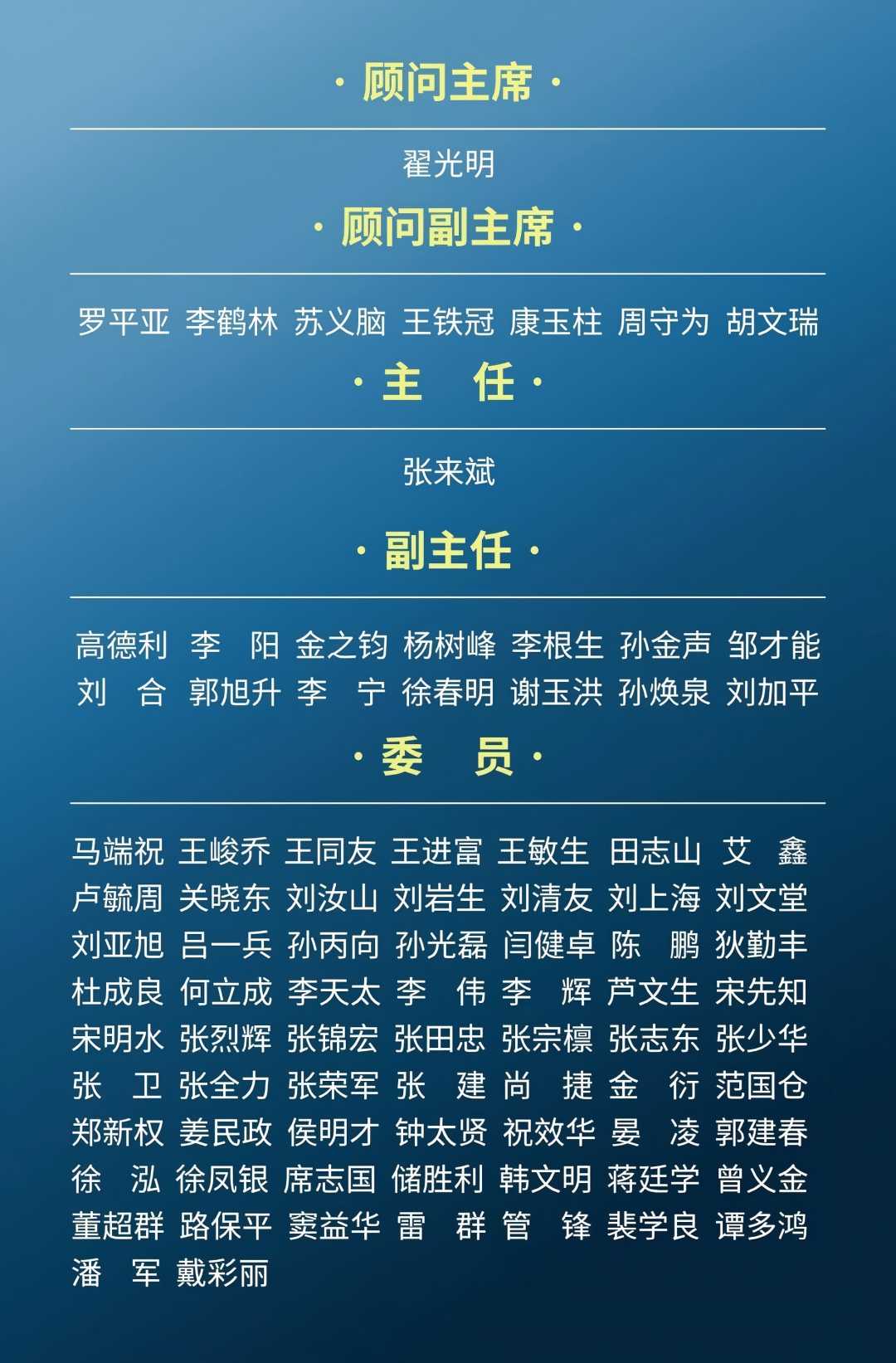 · 顾问主席 ·

翟光明

· 顾问副主席 ·

罗平亚 李鹤林 苏义脑 王铁冠 康玉柱 周守为 胡文瑞

· 主 任 ·

张来斌

· 副主任 ·

高德利 李 阳 金之钧 杨树峰 李根生 孙金声 邹才能
刘 合 郭旭升 李 宁 徐春明 谢玉洪 孙焕泉 刘加平

· 委 员 ·

马端祝 王峻乔 王同友 王进富 王敏生 田志山 艾 鑫
卢毓周 关晓东 刘汝山 刘岩生 刘清友 刘上海 刘文堂
刘亚旭 吕一兵 孙丙向 孙光磊 闫健卓 陈 鹏 狄勤丰
杜成良 何立成 李天太 李 伟 李 辉 芦文生 宋先知
宋明水 张烈辉 张锦宏 张田忠 张宗檩 张志东 张少华
张 卫 张全力 张荣军 张 建 尚 捷 金 衍 范国仓
郑新权 姜民政 侯明才 钟太贤 祝效华 晏 凌 郭建春
徐 泓 徐凤银 席志国 储胜利 韩文明 蒋廷学 曾义金
董超群 路保平 窦益华 雷 群 管 锋 裴学良 谭多鸿
潘 军 戴彩丽